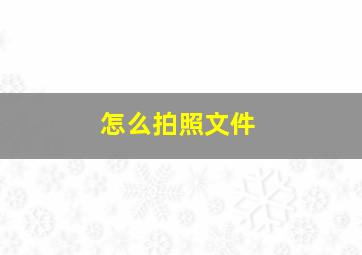 怎么拍照文件